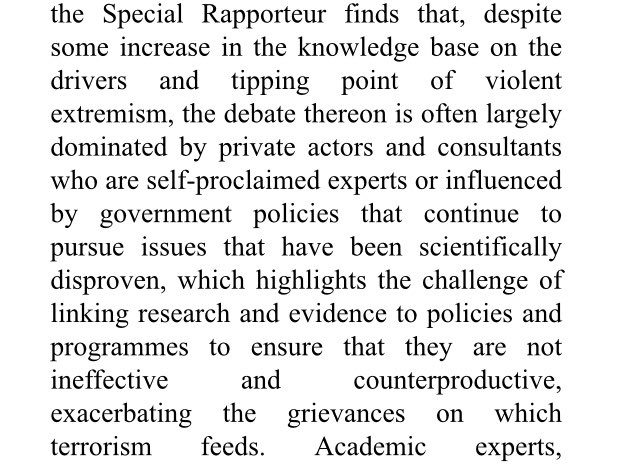 the Special Rapporteur finds that, despite some increase in the knowledge base on the drivers and tipping point of violent extremism, the debate thereon is often largely dominated by private actors and consultants who are self-proclaimed experts or influenced by government policies that continue to pursue issues that have been scientifically disproven, which highlights the challenge of linking research and evidence to policies and programmes to ensure that they are not ineffective and counterproductive, exacerbating the grievances on which terrorism feeds. Academic experts,